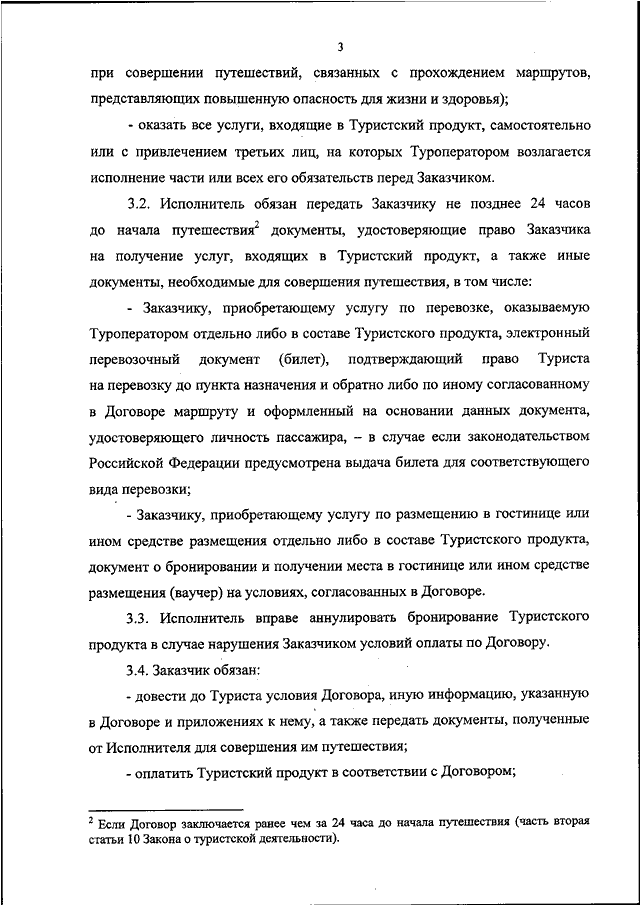 3

при совершении путешествий, связанных с прохождением маршрутов, представляющих повышенную опасность для жизни и здоровья);

- оказать все услуги, входящие в Туристский продукт, самостоятельно или с привлечением третьих лиц, на которых Туроператором возлагается исполнение части или всех его обязательств перед Заказчиком.

3.2. Исполнитель обязан передать Заказчику не позднее 24 часов до начала путешествия$^2$ документы, удостоверяющие право Заказчика на получение услуг, входящих в Туристский продукт, а также иные документы, необходимые для совершения путешествия, в том числе:

- Заказчику, приобретающему услугу по перевозке, оказываемую Туроператором отдельно либо в составе Туристского продукта, электронный перевозочный документ (билет), подтверждающий право Туриста на перевозку до пункта назначения и обратно либо по иному согласованному в Договоре маршруту и оформленный на основании данных документа, удостоверяющего личность пассажира, – в случае если законодательством Российской Федерации предусмотрена выдача билета для соответствующего вида перевозки;

- Заказчику, приобретающему услугу по размещению в гостинице или ином средстве размещения отдельно либо в составе Туристского продукта, документ о бронировании и получении места в гостинице или ином средстве размещения (ваучер) на условиях, согласованных в Договоре.

3.3. Исполнитель вправе аннулировать бронирование Туристского продукта в случае нарушения Заказчиком условий оплаты по Договору.

3.4. Заказчик обязан:

- довести до Туриста условия Договора, иную информацию, указанную в Договоре и приложениях к нему, а также передать документы, полученные от Исполнителя для совершения им путешествия;

- оплатить Туристский продукт в соответствии с Договором;

$^2$ Если Договор заключается ранее чем за 24 часа до начала путешествия (часть вторая статьи 10 Закона о туристской деятельности).